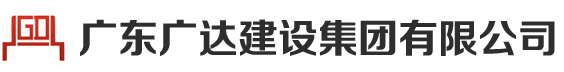 GD 广东广达建设集团有限公司